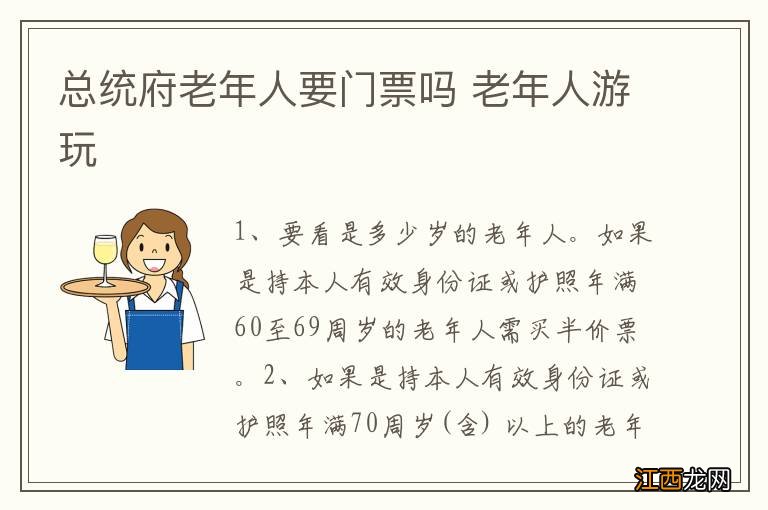 总统府老年人要门票吗 老年人游玩

1、要看是多少岁的老年人。如果是持本人有效身份证或护照年满60至69周岁的老年人需买半价票。2、如果是持本人有效身份证或护照年满70周岁（含）以上的老年

江西龙网